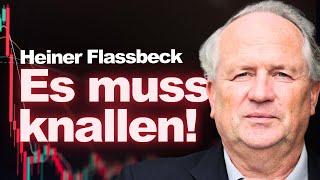 Heiner Flassbeck
Es muss knallen!